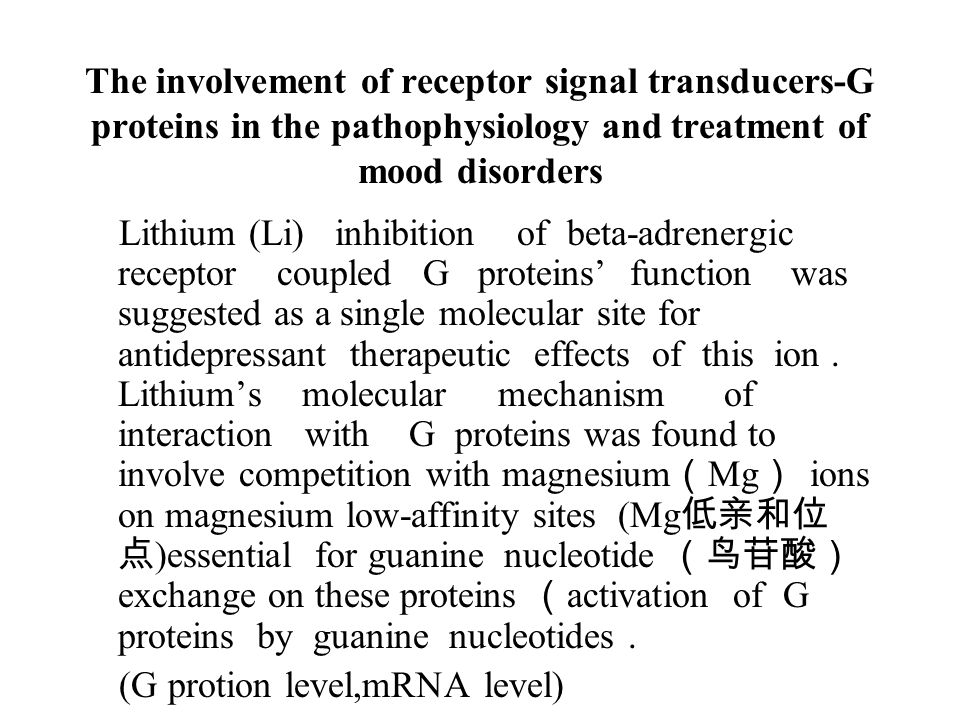 The involvement of receptor signal transducers-G proteins in the pathophysiology and treatment of mood disorders

Lithium (Li) inhibition of beta-adrenergic receptor coupled G proteins’ function was suggested as a single molecular site for antidepressant therapeutic effects of this ion . Lithium’s molecular mechanism of interaction with G proteins was found to involve competition with magnesium（Mg） ions on magnesium low-affinity sites (Mg低亲和位点)essential for guanine nucleotide （鸟苷酸） exchange on these proteins （activation of G proteins by guanine nucleotides .

(G protion level,mRNA level)